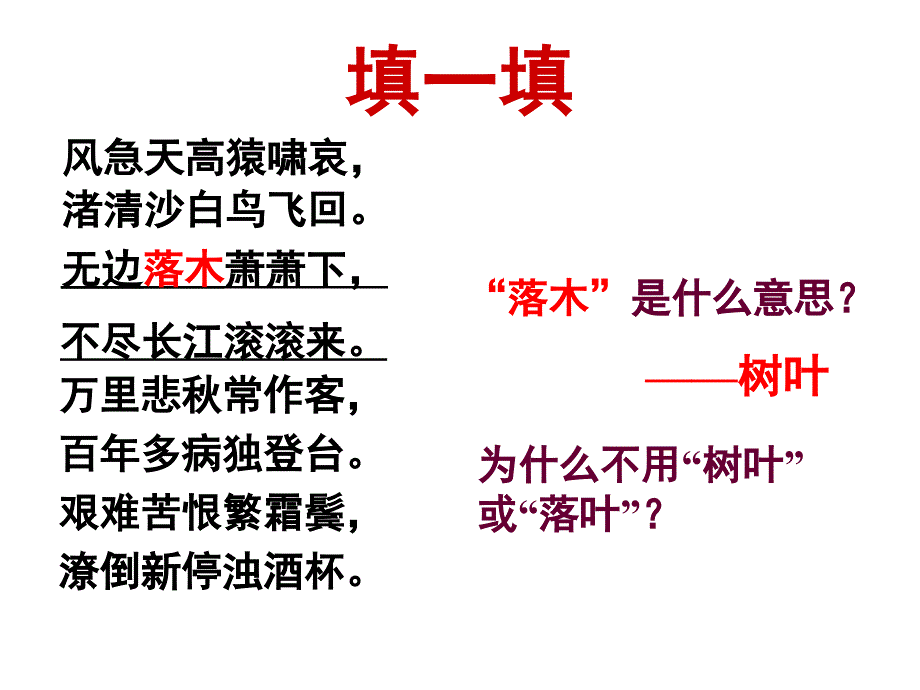 填一填

风急天高猿啸哀，
渚清沙白鸟飞回。
无边落木萧萧下，
不尽长江滚滚来。
万里悲秋常作客，
百年多病独登台。
艰难苦恨繁霜鬓，
潦倒新停浊酒杯。

“落木”是什么意思？

——树叶

为什么不用“树叶”或“落叶”？